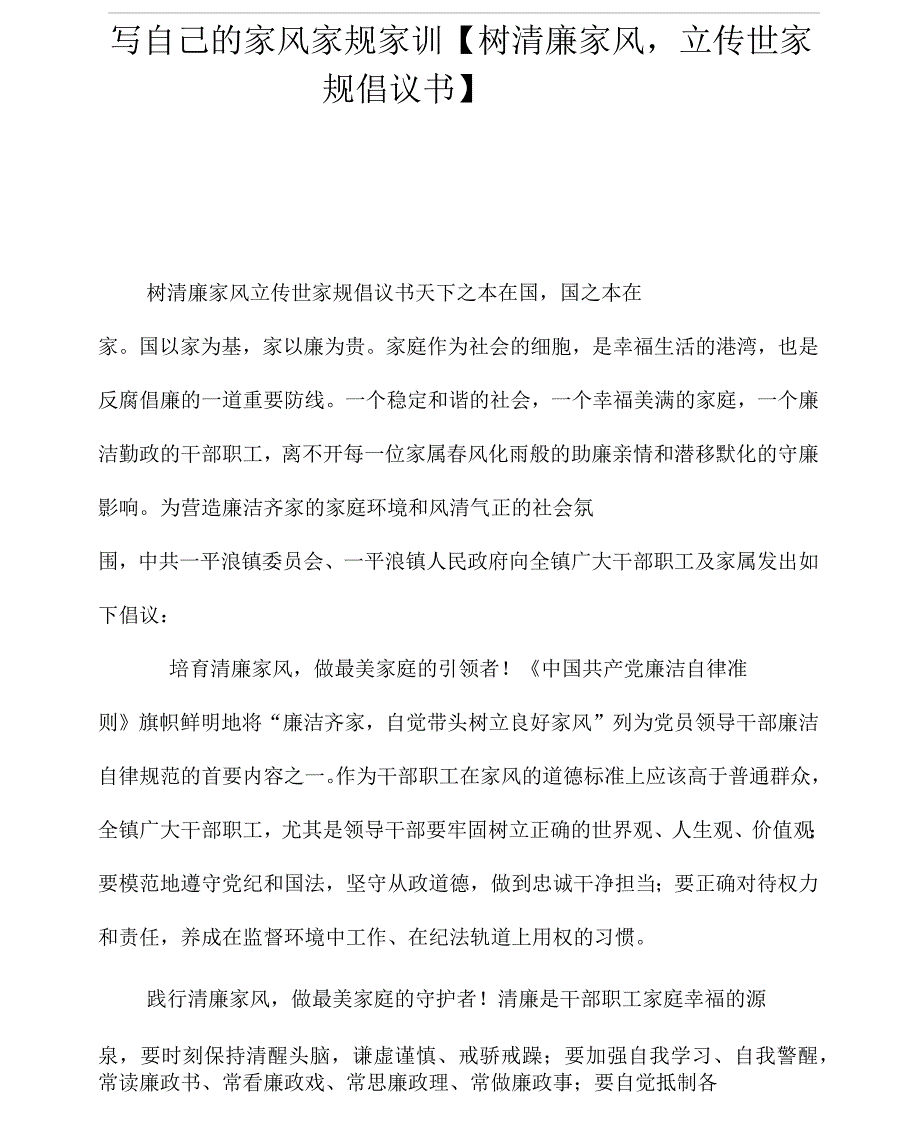 写自己的家风家规家训【树清廉家风，立传世家规倡议书】

树清廉家风立传世家规倡议书天下之本在国，国之本在家。国以家为基，家以廉为贵。家庭作为社会的细胞，是幸福生活的港湾，也是反腐倡廉的一道重要防线。一个稳定和谐的社会，一个幸福美满的家庭，一个廉洁勤政的干部职工，离不开每一位家属春风化雨般的助廉亲情和潜移默化的守廉影响。为营造廉洁齐家的家庭环境和风清气正的社会氛围，中共一平浪镇委员会、一平浪镇人民政府向全镇广大干部职工及家属发出如下倡议：

培育清廉家风，做最美家庭的引领者！《中国共产党廉洁自律准则》旗帜鲜明地将“廉洁齐家，自觉带头树立良好家风”列为党员领导干部廉洁自律规范的首要内容之一。作为干部职工在家风的道德标准上应该高于普通群众，全镇广大干部职工，尤其是领导干部要牢固树立正确的世界观、人生观、价值观；要模范地遵守党纪和国法，坚守从政道德，做到忠诚干净担当；要正确对待权力和责任，养成在监督环境中工作、在纪法轨道上用权的习惯。

践行清廉家风，做最美家庭的守护者！清廉是干部职工家庭幸福的源泉，要时刻保持清醒头脑，谦虚谨慎、戒骄戒躁；要加强自我学习、自我警醒，常读廉政书、常看廉政戏、常思廉政理、常做廉政事；要自觉抵制各